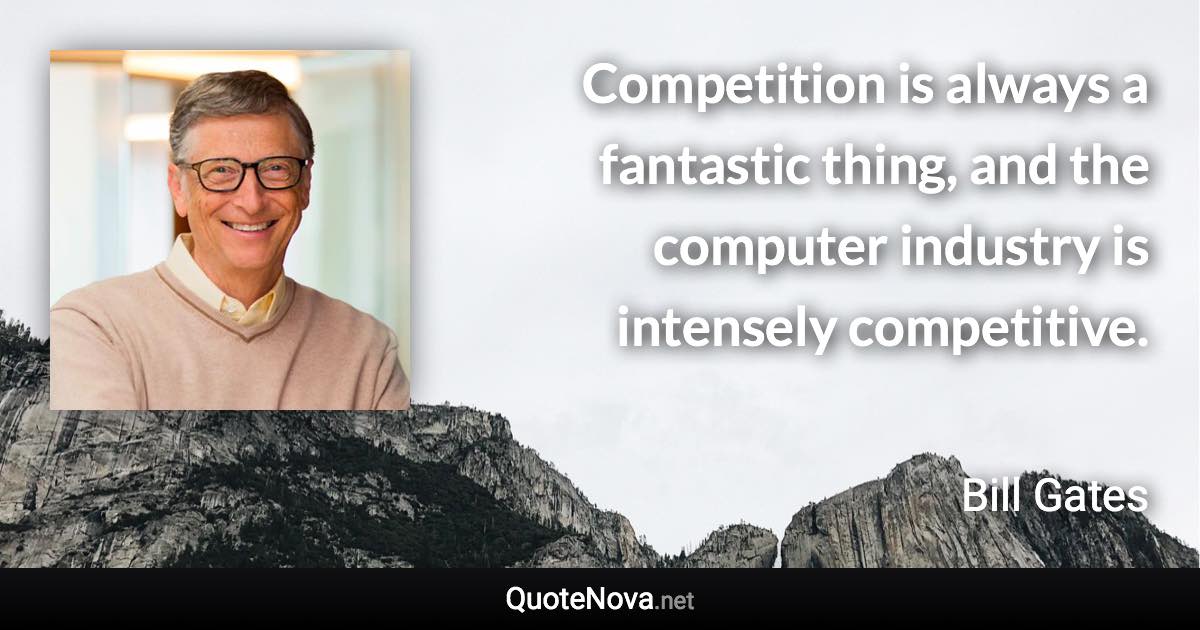 Competition is always a fantastic thing, and the computer industry is intensely competitive.

Bill Gates

QuoteNova.net